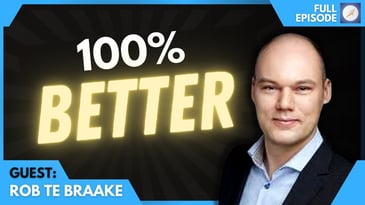 FULL EPISODE

100%
BETTER

GUEST:
ROB TE BRAAKE